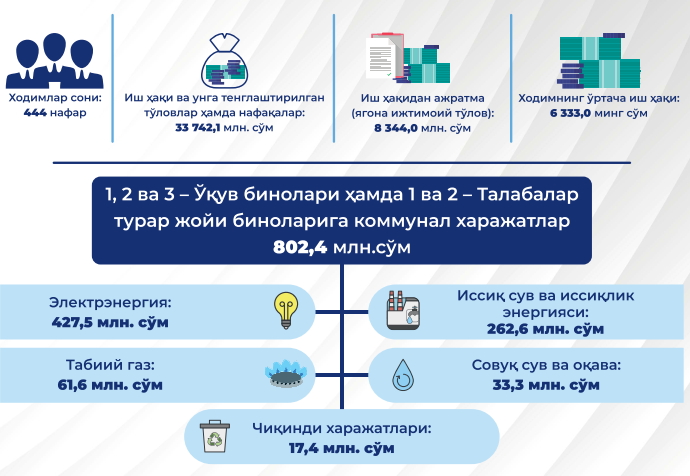 Ходимлар сони:
444 нафар

Иш ҳақи ва унга тенглаштирилган тўловлар ҳамда нафақалар:
33 742,1 млн. сўм

Иш ҳақидан ажратма (ягона ижтимоий тўлов):
8 344,0 млн. сўм

Ходимнинг ўртача иш ҳақи:
6 333,0 минг сўм

1, 2 ва 3 – Ўқув бинолари ҳамда 1 ва 2 – Талабалар турар жойи биноларига коммунал харажатлар
802,4 млн.сўм

Электрэнергия:
427,5 млн. сўм

Иссиқ сув ва иссиқлик энергияси:
262,6 млн. сўм

Табиий газ:
61,6 млн. сўм

Совуқ сув ва оқава:
33,3 млн. сўм

Чиқинди харажатлари:
17,4 млн. сўм